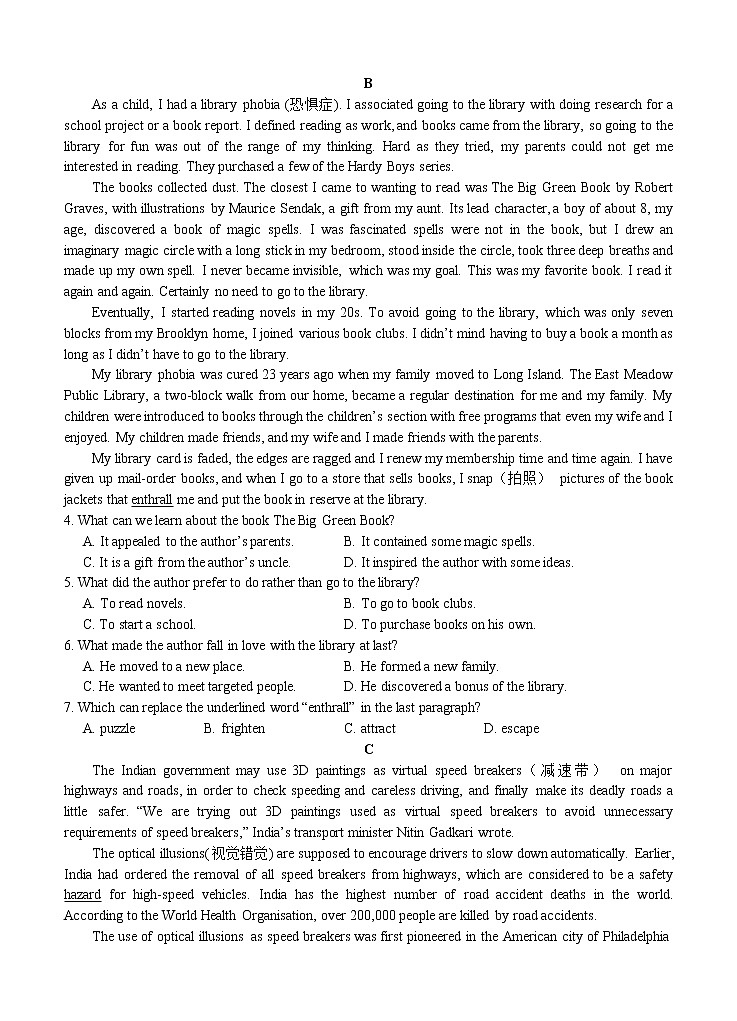 B

As a child, I had a library phobia (恐惧症). I associated going to the library with doing research for a school project or a book report. I defined reading as work, and books came from the library, so going to the library for fun was out of the range of my thinking. Hard as they tried, my parents could not get me interested in reading. They purchased a few of the Hardy Boys series.

The books collected dust. The closest I came to wanting to read was The Big Green Book by Robert Graves, with illustrations by Maurice Sendak, a gift from my aunt. Its lead character, a boy of about 8, my age, discovered a book of magic spells. I was fascinated spells were not in the book, but I drew an imaginary magic circle with a long stick in my bedroom, stood inside the circle, took three deep breaths and made up my own spell. I never became invisible, which was my goal. This was my favorite book. I read it again and again. Certainly no need to go to the library.

Eventually, I started reading novels in my 20s. To avoid going to the library, which was only seven blocks from my Brooklyn home, I joined various book clubs. I didn't mind having to buy a book a month as long as I didn't have to go to the library.

My library phobia was cured 23 years ago when my family moved to Long Island. The East Meadow Public Library, a two-block walk from our home, became a regular destination for me and my family. My children were introduced to books through the children's section with free programs that even my wife and I enjoyed. My children made friends, and my wife and I made friends with the parents.

My library card is faded, the edges are ragged and I renew my membership time and time again. I have given up mail-order books, and when I go to a store that sells books, I snap（拍照） pictures of the book jackets that enthrall me and put the book in reserve at the library.

4. What can we learn about the book The Big Green Book?
A. It appealed to the author's parents.
B. It contained some magic spells.
C. It is a gift from the author's uncle.
D. It inspired the author with some ideas.
5. What did the author prefer to do rather than go to the library?
A. To read novels.
B. To go to book clubs.
C. To start a school.
D. To purchase books on his own.
6. What made the author fall in love with the library at last?
A. He moved to a new place.
B. He formed a new family.
C. He wanted to meet targeted people.
D. He discovered a bonus of the library.
7. Which can replace the underlined word "enthrall" in the last paragraph?
A. puzzle
B. frighten
C. attract
D. escape

C

The Indian government may use 3D paintings as virtual speed breakers（减速带） on major highways and roads, in order to check speeding and careless driving, and finally make its deadly roads a little safer. "We are trying out 3D paintings used as virtual speed breakers to avoid unnecessary requirements of speed breakers," India's transport minister Nitin Gadkari wrote.

The optical illusions(视觉错觉) are supposed to encourage drivers to slow down automatically. Earlier, India had ordered the removal of all speed breakers from highways, which are considered to be a safety hazard for high-speed vehicles. India has the highest number of road accident deaths in the world. According to the World Health Organisation, over 200,000 people are killed by road accidents.

The use of optical illusions as speed breakers was first pioneered in the American city of Philadelphia